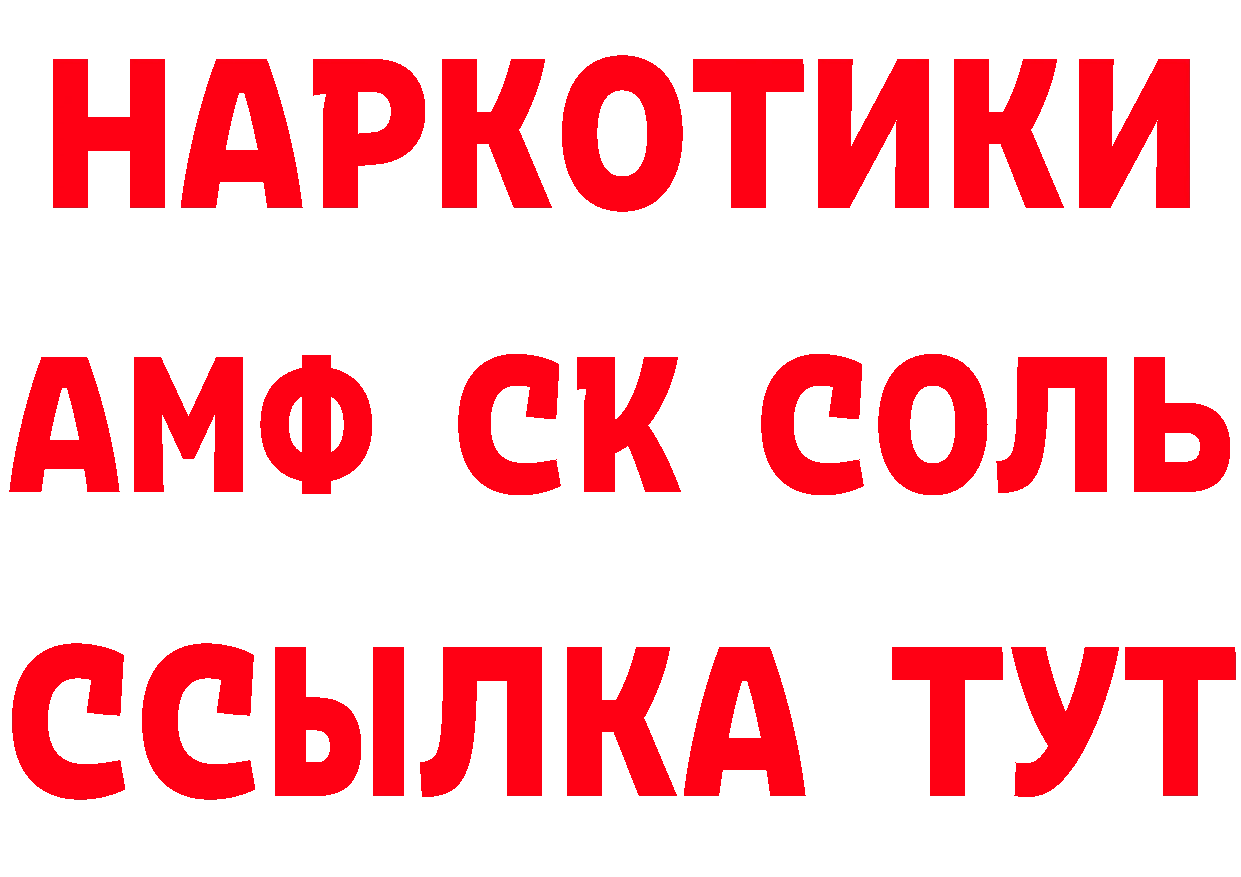 НАРКОТИКИ
АМФ СК СОЛЬ
ССЫЛКА ТУТ